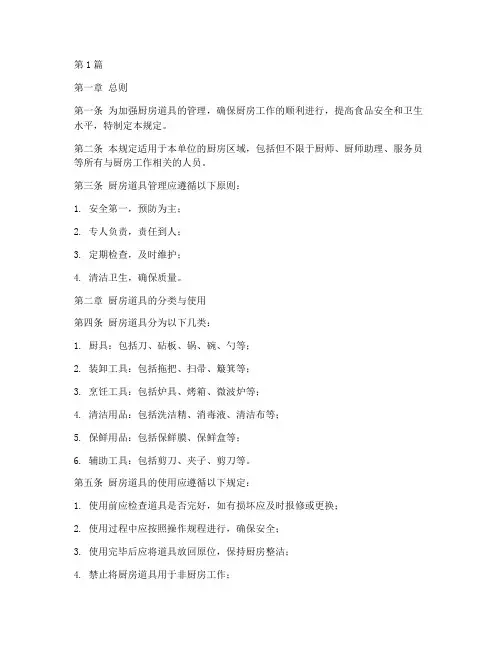 第1篇

第一章 总则

第一条 为加强厨房道具的管理，确保厨房工作的顺利进行，提高食品安全和卫生水平，特制定本规定。

第二条 本规定适用于本单位的厨房区域，包括但不限于厨师、厨师助理、服务员等所有与厨房工作相关的人员。

第三条 厨房道具管理应遵循以下原则：

1. 安全第一，预防为主；

2. 专人负责，责任到人；

3. 定期检查，及时维护；

4. 清洁卫生，确保质量。

第二章 厨房道具的分类与使用

第四条 厨房道具分为以下几类：

1. 厨具：包括刀、砧板、锅、碗、勺等；

2. 装卸工具：包括拖把、扫帚、簸箕等；

3. 烹饪工具：包括炉具、烤箱、微波炉等；

4. 清洁用品：包括洗洁精、消毒液、清洁布等；

5. 保鲜用品：包括保鲜膜、保鲜盒等；

6. 辅助工具：包括剪刀、夹子、剪刀等。

第五条 厨房道具的使用应遵循以下规定：

1. 使用前应检查道具是否完好，如有损坏应及时报修或更换；

2. 使用过程中应按照操作规程进行，确保安全；

3. 使用完毕后应将道具放回原位，保持厨房整洁；

4. 禁止将厨房道具用于非厨房工作；